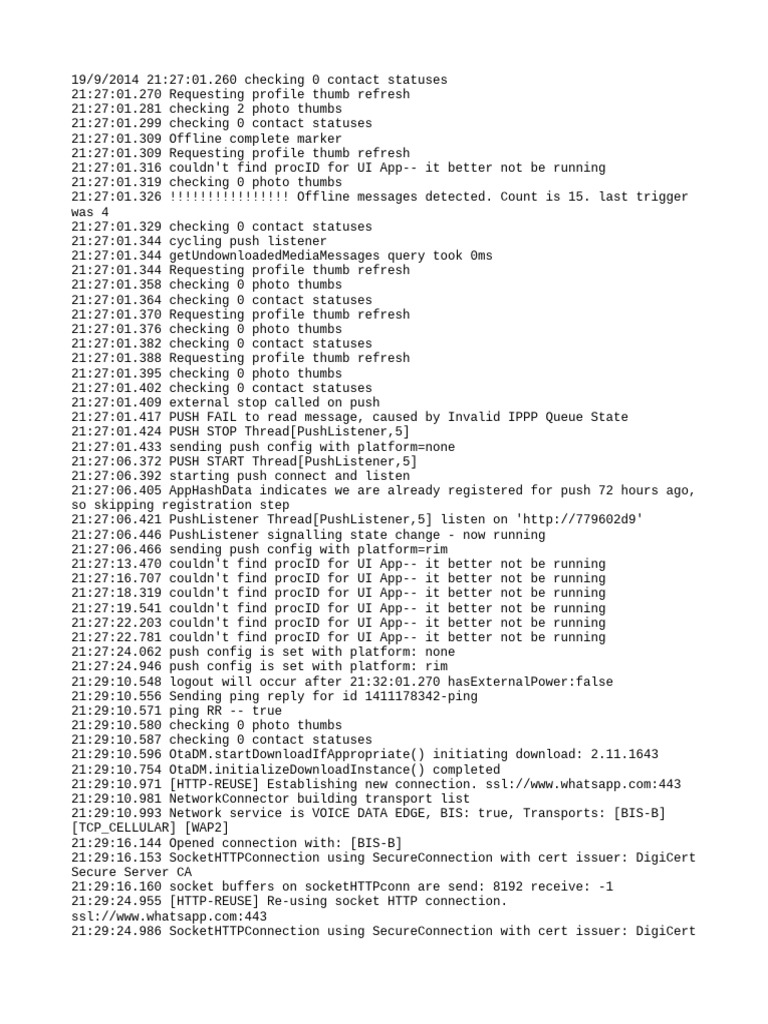 19/9/2014 21:27:01.260 checking 0 contact statuses
21:27:01.270 Requesting profile thumb refresh
21:27:01.281 checking 2 photo thumbs
21:27:01.299 checking 0 contact statuses
21:27:01.309 Offline complete marker
21:27:01.309 Requesting profile thumb refresh
21:27:01.316 couldn't find procID for UI App-- it better not be running
21:27:01.319 checking 0 photo thumbs
21:27:01.326 !!!!!!!!!!!!!!!! Offline messages detected. Count is 15. last trigger was 4
21:27:01.329 checking 0 contact statuses
21:27:01.344 cycling push listener
21:27:01.344 getUndownloadedMediaMessages query took 0ms
21:27:01.344 Requesting profile thumb refresh
21:27:01.358 checking 0 photo thumbs
21:27:01.364 checking 0 contact statuses
21:27:01.370 Requesting profile thumb refresh
21:27:01.376 checking 0 photo thumbs
21:27:01.382 checking 0 contact statuses
21:27:01.388 Requesting profile thumb refresh
21:27:01.395 checking 0 photo thumbs
21:27:01.402 checking 0 contact statuses
21:27:01.409 external stop called on push
21:27:01.417 PUSH FAIL to read message, caused by Invalid IPPP Queue State
21:27:01.424 PUSH STOP Thread[PushListener,5]
21:27:01.433 sending push config with platform=none
21:27:06.372 PUSH START Thread[PushListener,5]
21:27:06.392 starting push connect and listen
21:27:06.405 AppHashData indicates we are already registered for push 72 hours ago, so skipping registration step
21:27:06.421 PushListener Thread[PushListener,5] listen on 'http://779602d9'
21:27:06.446 PushListener signalling state change - now running
21:27:06.466 sending push config with platform=rim
21:27:13.470 couldn't find procID for UI App-- it better not be running
21:27:16.707 couldn't find procID for UI App-- it better not be running
21:27:18.319 couldn't find procID for UI App-- it better not be running
21:27:19.541 couldn't find procID for UI App-- it better not be running
21:27:22.203 couldn't find procID for UI App-- it better not be running
21:27:22.781 couldn't find procID for UI App-- it better not be running
21:27:24.062 push config is set with platform: none
21:27:24.946 push config is set with platform: rim
21:29:10.548 logout will occur after 21:32:01.270 hasExternalPower:false
21:29:10.556 Sending ping reply for id 1411178342-ping
21:29:10.571 ping RR -- true
21:29:10.580 checking 0 photo thumbs
21:29:10.587 checking 0 contact statuses
21:29:10.596 OtaDM.startDownloadIfAppropriate() initiating download: 2.11.1643
21:29:10.754 OtaDM.initializeDownloadInstance() completed
21:29:10.971 [HTTP-REUSE] Establishing new connection. ssl://www.whatsapp.com:443
21:29:10.981 NetworkConnector building transport list
21:29:10.993 Network service is VOICE DATA EDGE, BIS: true, Transports: [BIS-B] [TCP_CELLULAR] [WAP2]
21:29:16.144 Opened connection with: [BIS-B]
21:29:16.153 SocketHTTPConnection using SecureConnection with cert issuer: DigiCert Secure Server CA
21:29:16.160 socket buffers on socketHTTPconn are send: 8192 receive: -1
21:29:24.955 [HTTP-REUSE] Re-using socket HTTP connection. ssl://www.whatsapp.com:443
21:29:24.986 SocketHTTPConnection using SecureConnection with cert issuer: DigiCert